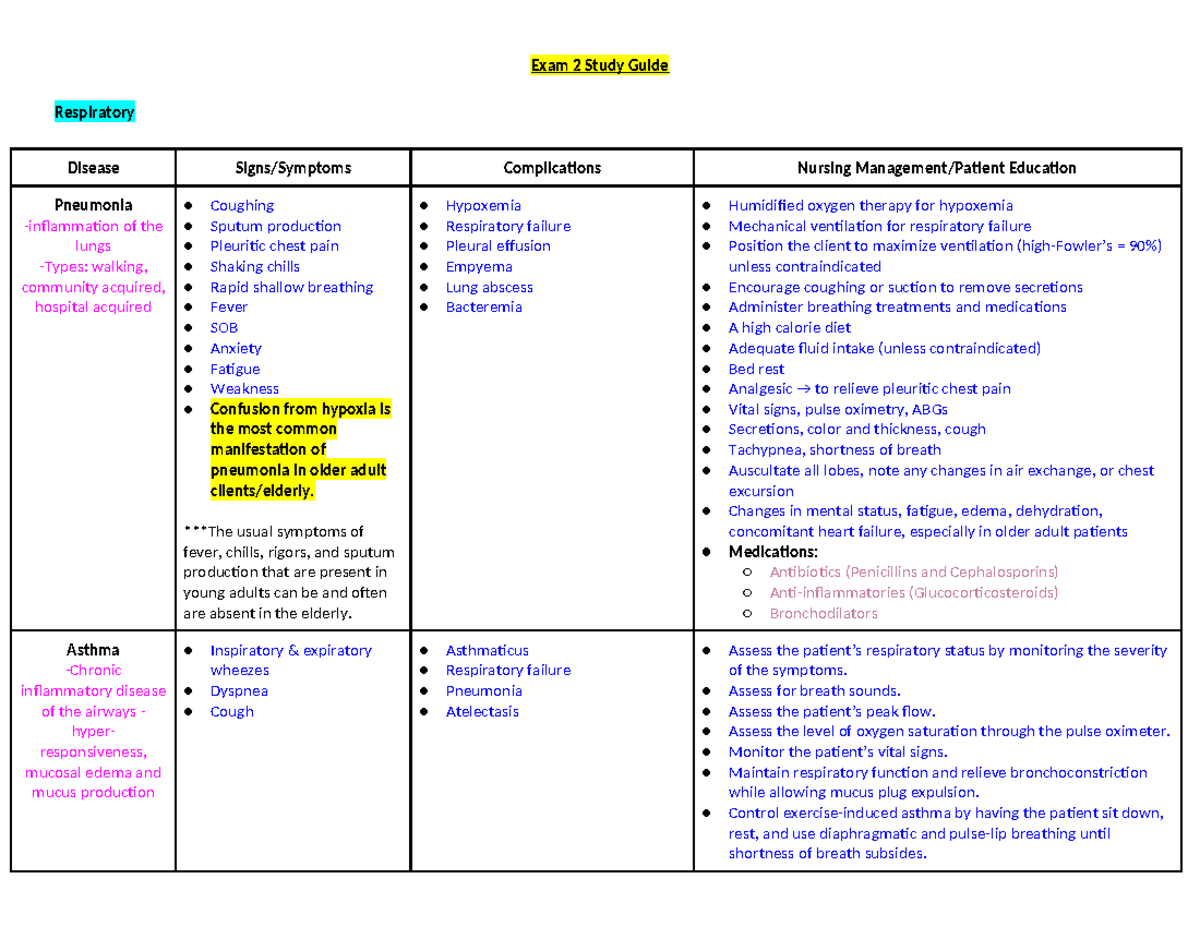 Exam 2 Study Guide

Respiratory

| Disease | Signs/Symptoms | Complications | Nursing Management/Patient Education |
|---|---|---|---|
| Pneumonia -inflammation of the lungs -Types: walking, community acquired, hospital acquired | • Coughing • Sputum production • Pleuritic chest pain • Shaking chills • Rapid shallow breathing • Fever • SOB • Anxiety • Fatigue • Weakness • Confusion from hypoxia is the most common manifestation of pneumonia in older adult clients/elderly. ***The usual symptoms of fever, chills, rigors, and sputum production that are present in young adults can be and often are absent in the elderly. | • Hypoxemia • Respiratory failure • Pleural effusion • Empyema • Lung abscess • Bacteremia | • Humidified oxygen therapy for hypoxemia • Mechanical ventilation for respiratory failure • Position the client to maximize ventilation (high-Fowler's = 90%) unless contraindicated • Encourage coughing or suction to remove secretions • Administer breathing treatments and medications • A high calorie diet • Adequate fluid intake (unless contraindicated) • Bed rest • Analgesic → to relieve pleuritic chest pain • Vital signs, pulse oximetry, ABGs • Secretions, color and thickness, cough • Tachypnea, shortness of breath • Auscultate all lobes, note any changes in air exchange, or chest excursion • Changes in mental status, fatigue, edema, dehydration, concomitant heart failure, especially in older adult patients • Medications: ○ Antibiotics (Penicillins and Cephalosporins) ○ Anti-inflammatories (Glucocorticosteroids) ○ Bronchodilators |
| Asthma -Chronic inflammatory disease of the airways - hyper-responsiveness, mucosal edema and mucus production | • Inspiratory & expiratory wheezes • Dyspnea • Cough | • Asthmaticus • Respiratory failure • Pneumonia • Atelectasis | • Assess the patient's respiratory status by monitoring the severity of the symptoms. • Assess for breath sounds. • Assess the patient's peak flow. • Assess the level of oxygen saturation through the pulse oximeter. • Monitor the patient's vital signs. • Maintain respiratory function and relieve bronchoconstriction while allowing mucus plug expulsion. • Control exercise-induced asthma by having the patient sit down, rest, and use diaphragmatic and pulse-lip breathing until shortness of breath subsides. |